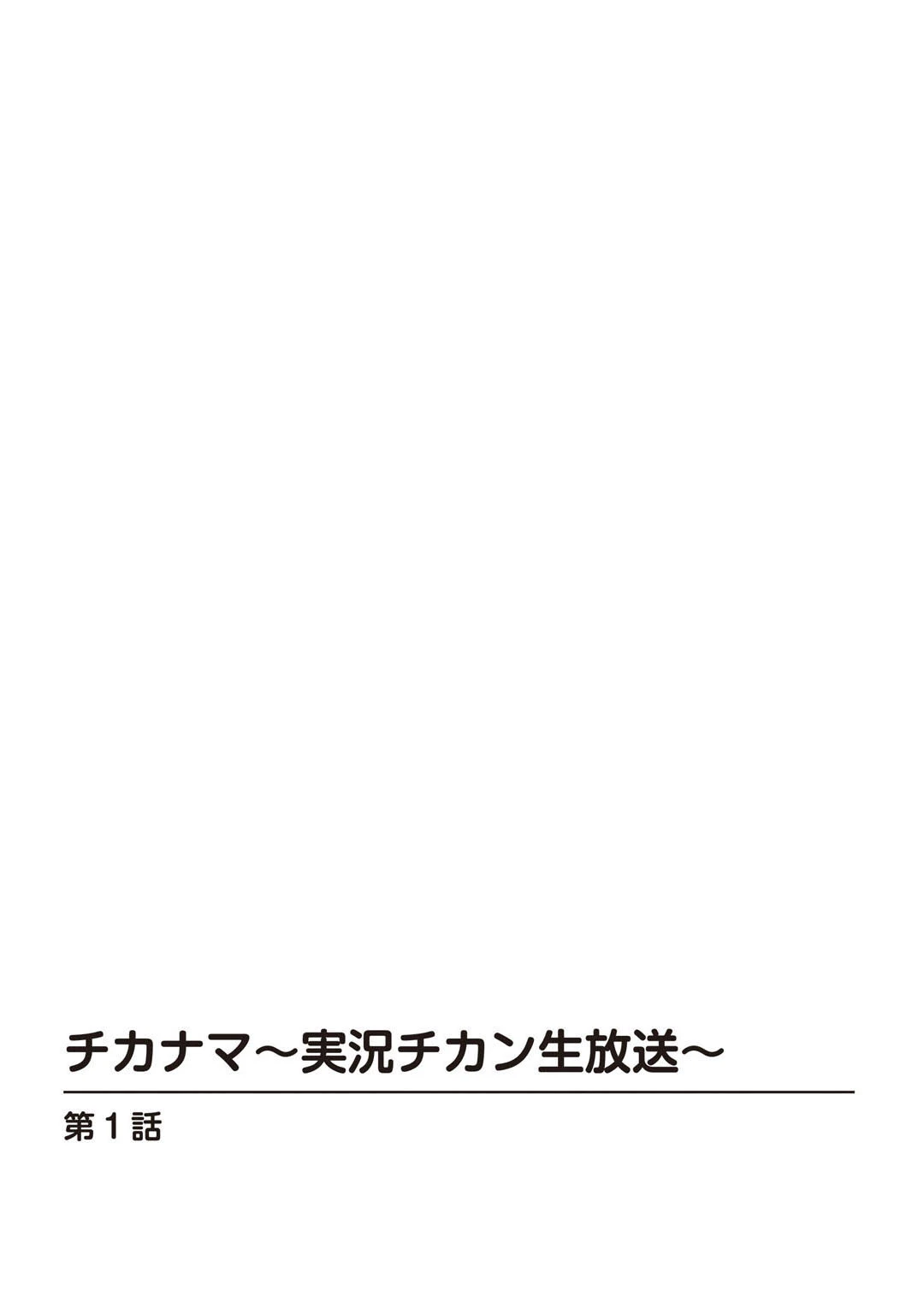 チカナマ〜実況チカン生放送〜

第1話